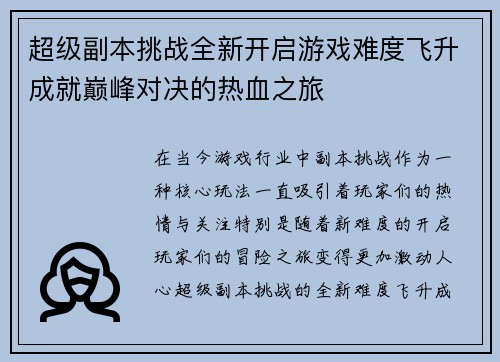 超级副本挑战全新开启游戏难度飞升成就巅峰对决的热血之旅

在当今游戏行业中副本挑战作为一种核心玩法一直吸引着玩家们的热情与关注特别是随着新难度的开启玩家们的冒险之旅变得更加激动人心超级副本挑战的全新难度飞升成